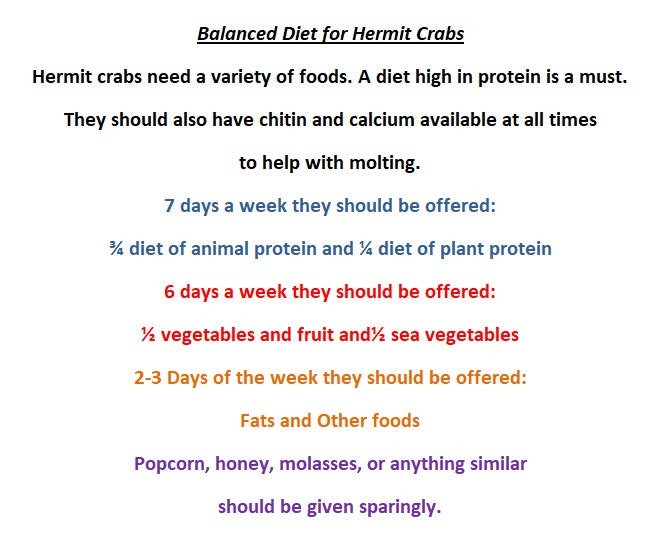 Balanced Diet for Hermit Crabs

Hermit crabs need a variety of foods. A diet high in protein is a must. They should also have chitin and calcium available at all times to help with molting.

7 days a week they should be offered:

¾ diet of animal protein and ¼ diet of plant protein

6 days a week they should be offered:

½ vegetables and fruit and½ sea vegetables

2-3 Days of the week they should be offered:

Fats and Other foods

Popcorn, honey, molasses, or anything similar should be given sparingly.